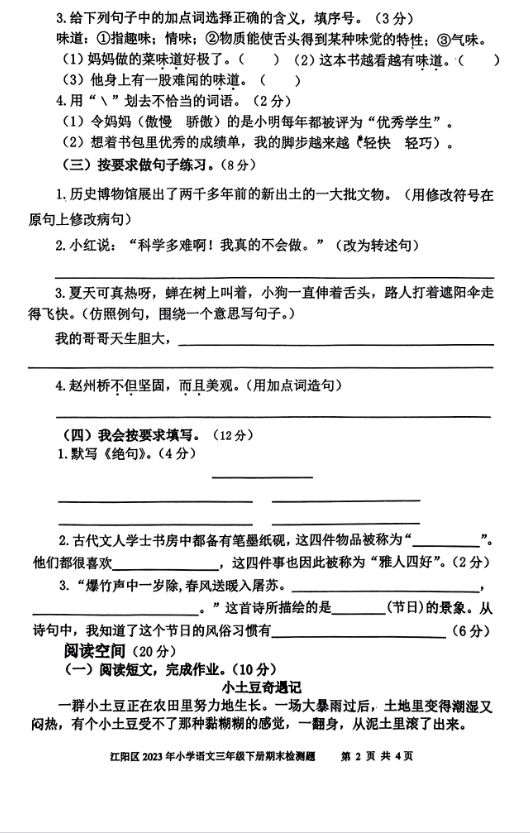 3.给下列句子中的加点词选择正确的含义，填序号。（3分）
味道：①指趣味；情味；②物质能使舌头得到某种味觉的特性；③气味。
（1）妈妈做的菜味道好极了。（　）（2）这本书越看越有味道。（　）
（3）他身上有一股难闻的味道。（　）
4.用“\”划去不恰当的词语。（2分）
（1）令妈妈（傲慢　骄傲）的是小明每年都被评为“优秀学生”。
（2）想着书包里优秀的成绩单，我的脚步越来越（轻快　轻巧）。
（三）按要求做句子练习。（8分）
1.历史博物馆展出了两千多年前的新出土的一大批文物。（用修改符号在原句上修改病句）
2.小红说：“科学多难啊！我真的不会做。”（改为转述句）

3.夏天可真热呀，蝉在树上叫着，小狗一直伸着舌头，路人打着遮阳伞走得飞快。（仿照例句，围绕一个意思写句子。）
我的哥哥天生胆大，

4.赵州桥不但坚固，而且美观。（用加点词造句）

（四）我会按要求填写。（12分）
1.默写《绝句》。（4分）

2.古代文人学士书房中都备有笔墨纸砚，这四件物品被称为“＿＿＿＿”。他们都很喜欢＿＿＿＿，这四件事也因此被称为“雅人四好”。（2分）
3.“爆竹声中一岁除，春风送暖入屠苏。＿＿＿＿，＿＿＿＿。”这首诗所描绘的是＿＿＿＿（节日）的景象。从诗句中，我知道了这个节日的风俗习惯有＿＿＿＿（6分）
阅读空间（20分）
（一）阅读短文，完成作业。（10分）
小土豆奇遇记
一群小土豆正在农田里努力地生长。一场大暴雨过后，土地里变得潮湿又闷热，有个小土豆受不了那种黏糊糊的感觉，一翻身，从泥土里滚了出来。

江阳区2023年小学语文三年级下册期末检测题　第 2 页 共 4 页